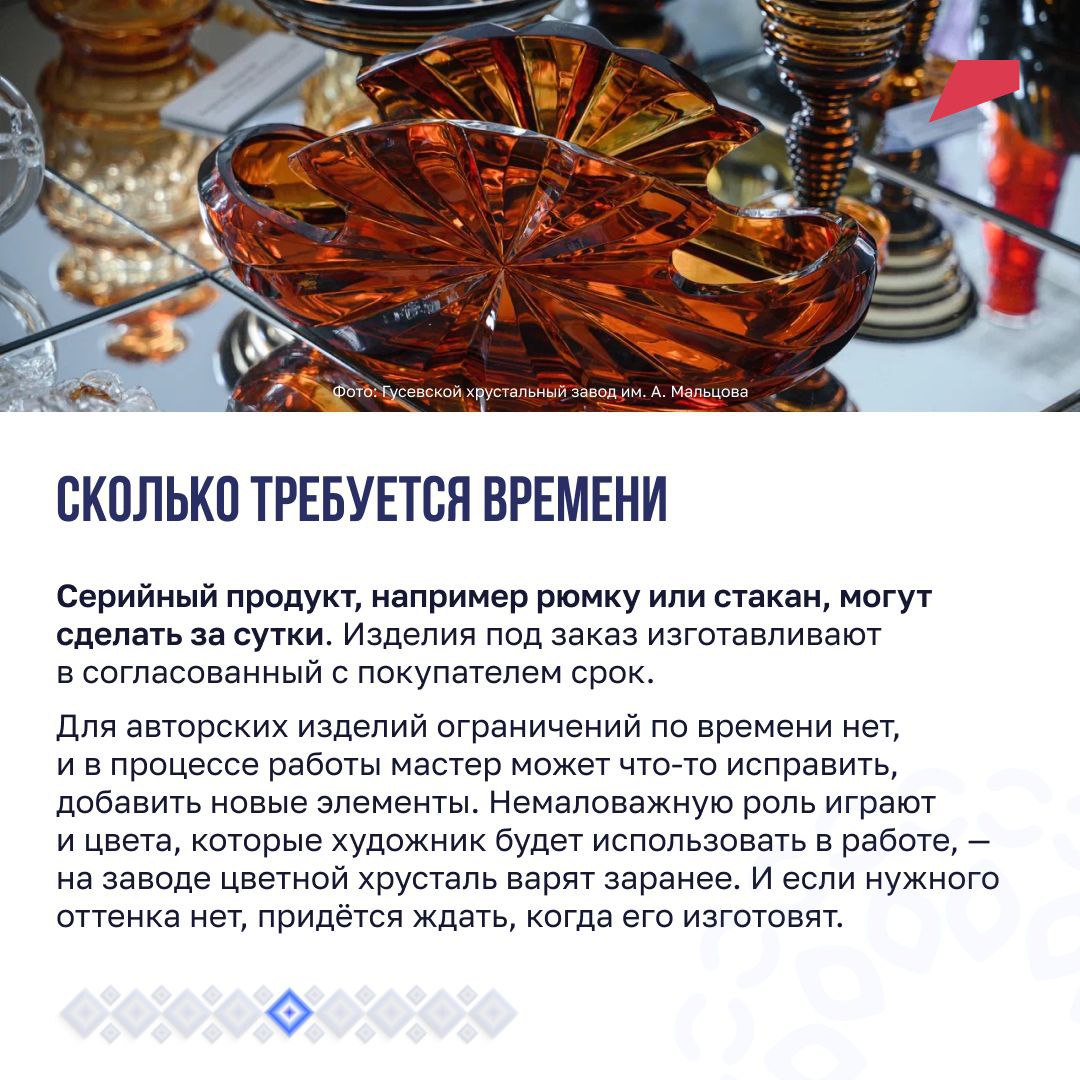 Фото: Гусевской хрустальный завод им. А. Мальцова

СКОЛЬКО ТРЕБУЕТСЯ ВРЕМЕНИ

Серийный продукт, например рюмку или стакан, могут сделать за сутки. Изделия под заказ изготавливают в согласованный с покупателем срок.

Для авторских изделий ограничений по времени нет, и в процессе работы мастер может что-то исправить, добавить новые элементы. Немаловажную роль играют и цвета, которые художник будет использовать в работе, — на заводе цветной хрусталь варят заранее. И если нужного оттенка нет, придётся ждать, когда его изготовят.